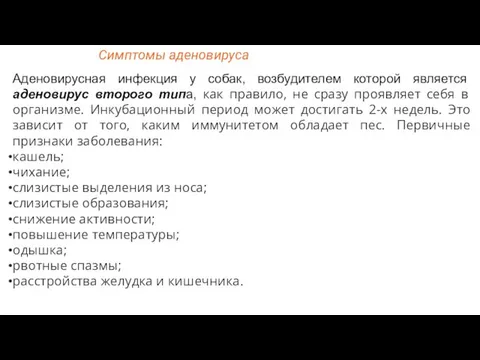 Симптомы аденовируса

Аденовирусная инфекция у собак, возбудителем которой является аденовирус второго типа, как правило, не сразу проявляет себя в организме. Инкубационный период может достигать 2-х недель. Это зависит от того, каким иммунитетом обладает пес. Первичные признаки заболевания:
•кашель;
•чихание;
•слизистые выделения из носа;
•слизистые образования;
•снижение активности;
•повышение температуры;
•одышка;
•рвотные спазмы;
•расстройства желудка и кишечника.